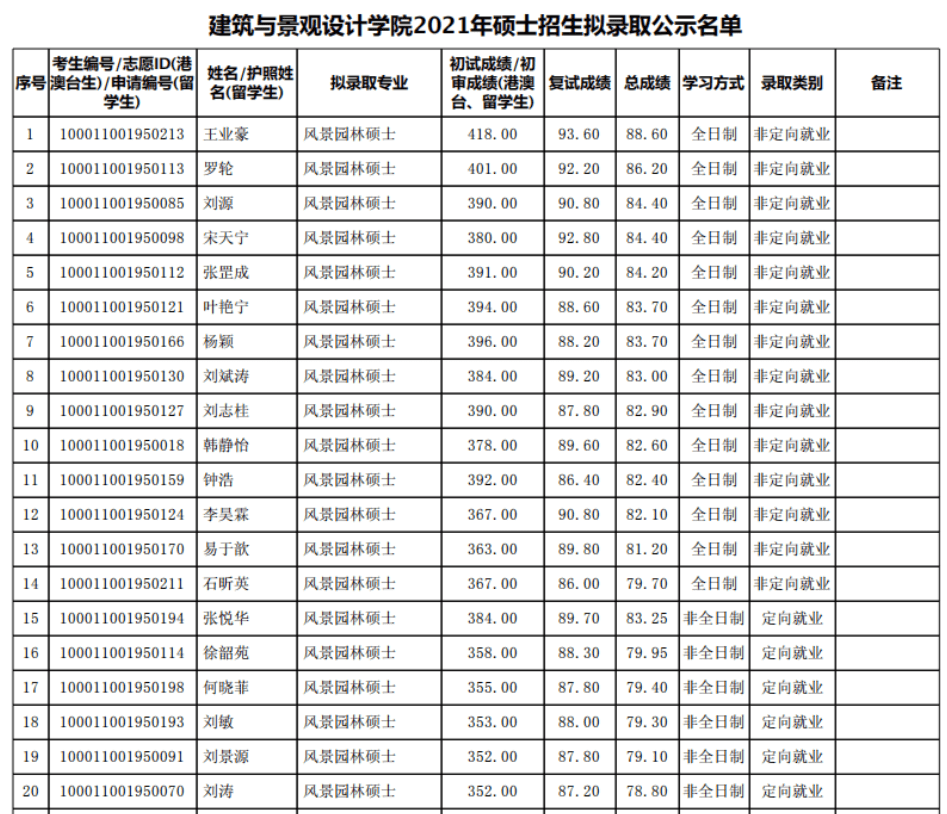 建筑与景观设计学院2021年硕士招生拟录取公示名单

| 序号 | 考生编号/志愿ID(港澳台生)/申请编号(留学生) | 姓名/护照姓名(留学生) | 拟录取专业 | 初试成绩/初审成绩(港澳台、留学生) | 复试成绩 | 总成绩 | 学习方式 | 录取类别 | 备注 |
|---|---|---|---|---|---|---|---|---|---|
| 1 | 100011001950213 | 王业豪 | 风景园林硕士 | 418.00 | 93.60 | 88.60 | 全日制 | 非定向就业 | |
| 2 | 100011001950113 | 罗轮 | 风景园林硕士 | 401.00 | 92.20 | 86.20 | 全日制 | 非定向就业 | |
| 3 | 100011001950085 | 刘源 | 风景园林硕士 | 390.00 | 90.80 | 84.40 | 全日制 | 非定向就业 | |
| 4 | 100011001950098 | 宋天宁 | 风景园林硕士 | 380.00 | 92.80 | 84.40 | 全日制 | 非定向就业 | |
| 5 | 100011001950112 | 张罡成 | 风景园林硕士 | 391.00 | 90.20 | 84.20 | 全日制 | 非定向就业 | |
| 6 | 100011001950121 | 叶艳宁 | 风景园林硕士 | 394.00 | 88.60 | 83.70 | 全日制 | 非定向就业 | |
| 7 | 100011001950166 | 杨颖 | 风景园林硕士 | 396.00 | 88.20 | 83.70 | 全日制 | 非定向就业 | |
| 8 | 100011001950130 | 刘斌涛 | 风景园林硕士 | 384.00 | 89.20 | 83.00 | 全日制 | 非定向就业 | |
| 9 | 100011001950127 | 刘志桂 | 风景园林硕士 | 390.00 | 87.80 | 82.90 | 全日制 | 非定向就业 | |
| 10 | 100011001950018 | 韩静怡 | 风景园林硕士 | 378.00 | 89.60 | 82.60 | 全日制 | 非定向就业 | |
| 11 | 100011001950159 | 钟浩 | 风景园林硕士 | 392.00 | 86.40 | 82.40 | 全日制 | 非定向就业 | |
| 12 | 100011001950124 | 李昊霖 | 风景园林硕士 | 367.00 | 90.80 | 82.10 | 全日制 | 非定向就业 | |
| 13 | 100011001950170 | 易于歆 | 风景园林硕士 | 363.00 | 89.80 | 81.20 | 全日制 | 非定向就业 | |
| 14 | 100011001950211 | 石昕英 | 风景园林硕士 | 367.00 | 86.00 | 79.70 | 全日制 | 非定向就业 | |
| 15 | 100011001950194 | 张悦华 | 风景园林硕士 | 384.00 | 89.70 | 83.25 | 非全日制 | 定向就业 | |
| 16 | 100011001950114 | 徐韶苑 | 风景园林硕士 | 358.00 | 88.30 | 79.95 | 非全日制 | 定向就业 | |
| 17 | 100011001950198 | 何晓菲 | 风景园林硕士 | 355.00 | 87.80 | 79.40 | 非全日制 | 定向就业 | |
| 18 | 100011001950193 | 刘敏 | 风景园林硕士 | 353.00 | 88.00 | 79.30 | 非全日制 | 定向就业 | |
| 19 | 100011001950091 | 刘景源 | 风景园林硕士 | 352.00 | 87.80 | 79.10 | 非全日制 | 定向就业 | |
| 20 | 100011001950070 | 刘涛 | 风景园林硕士 | 352.00 | 87.20 | 78.80 | 非全日制 | 定向就业 | |